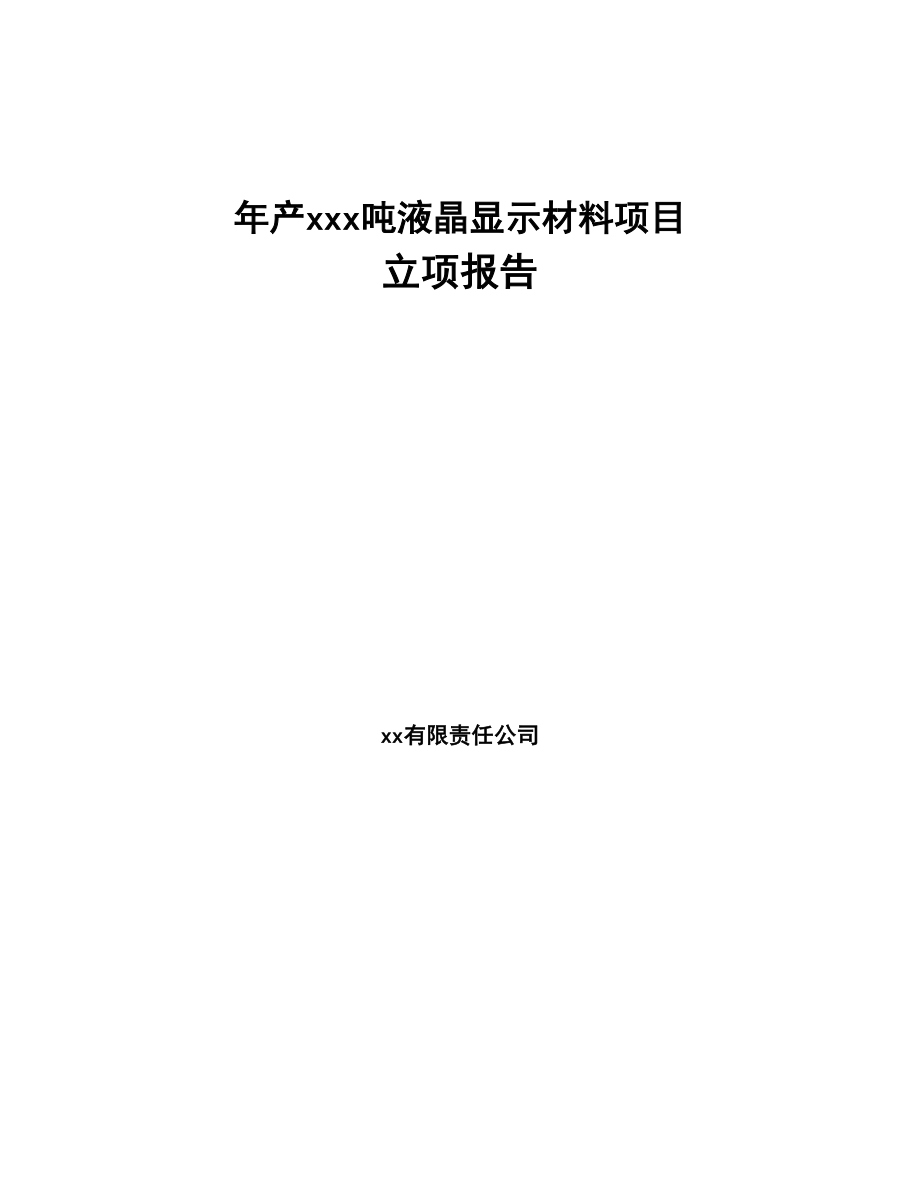 年产xxx吨液晶显示材料项目
立项报告

xx有限责任公司